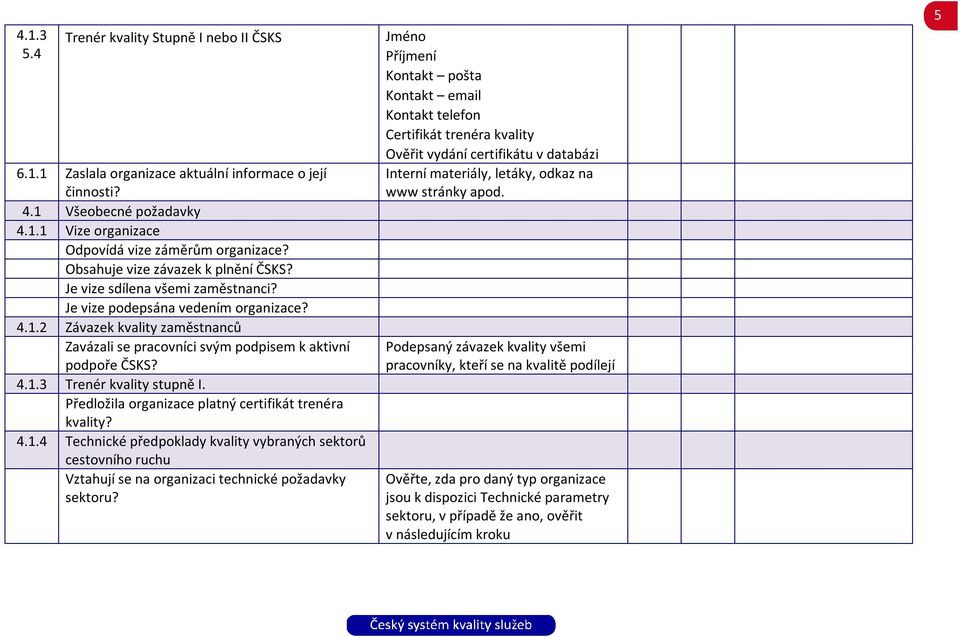 5

| | | | | | |
|---|---|---|---|---|---|
| 4.1.3 5.4 | Trenér kvality Stupně I nebo II ČSKS | Jméno Příjmení Kontakt – pošta Kontakt – email Kontakt telefon Certifikát trenéra kvality Ověřit vydání certifikátu v databázi | | | |
| 6.1.1 | Zaslala organizace aktuální informace o její činnosti? | Interní materiály, letáky, odkaz na www stránky apod. | | | |
| 4.1 | Všeobecné požadavky | | | | |
| 4.1.1 | Vize organizace | | | | |
| | Odpovídá vize záměrům organizace? | | | | |
| | Obsahuje vize závazek k plnění ČSKS? | | | | |
| | Je vize sdílena všemi zaměstnanci? | | | | |
| | Je vize podepsána vedením organizace? | | | | |
| 4.1.2 | Závazek kvality zaměstnanců | | | | |
| | Zavázali se pracovníci svým podpisem k aktivní podpoře ČSKS? | Podepsaný závazek kvality všemi pracovníky, kteří se na kvalitě podílejí | | | |
| 4.1.3 | Trenér kvality stupně I. | | | | |
| | Předložila organizace platný certifikát trenéra kvality? | | | | |
| 4.1.4 | Technické předpoklady kvality vybraných sektorů cestovního ruchu | | | | |
| | Vztahují se na organizaci technické požadavky sektoru? | Ověřte, zda pro daný typ organizace jsou k dispozici Technické parametry sektoru, v případě že ano, ověřit v následujícím kroku | | | |

Český systém kvality služeb